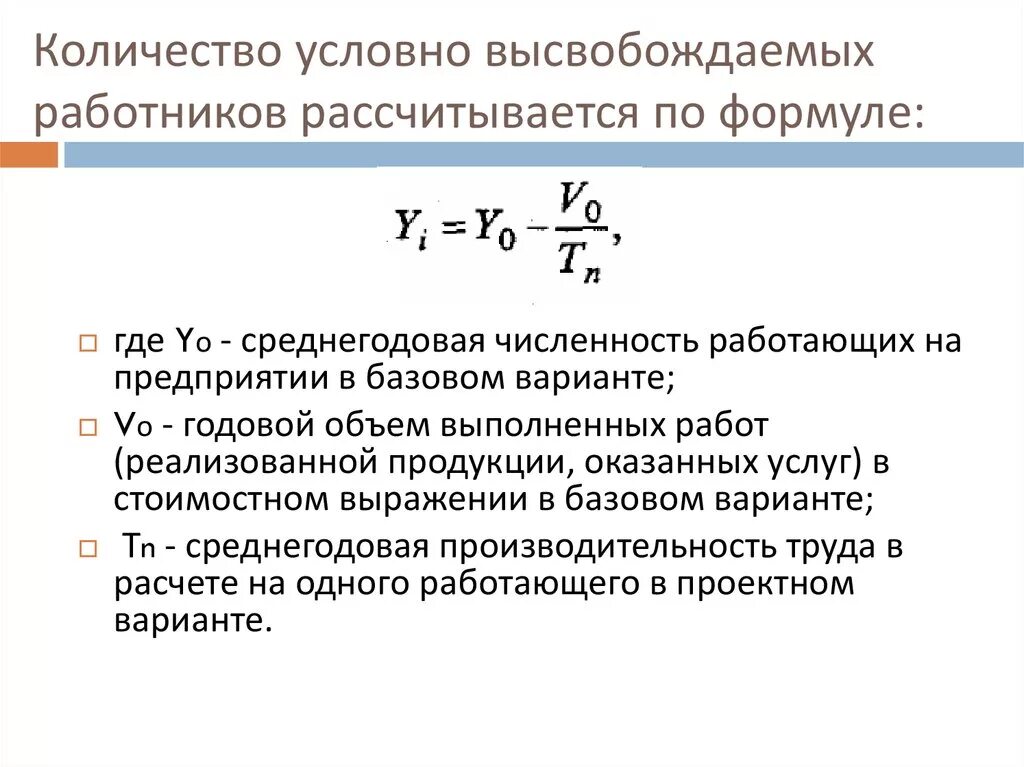 Количество условно высвобождаемых работников рассчитывается по формуле:

$Y_i = Y_0 - \frac{V_0}{T_n},$

где Yo - среднегодовая численность работающих на предприятии в базовом варианте;

Vo - годовой объем выполненных работ (реализованной продукции, оказанных услуг) в стоимостном выражении в базовом варианте;

Tn - среднегодовая производительность труда в расчете на одного работающего в проектном варианте.